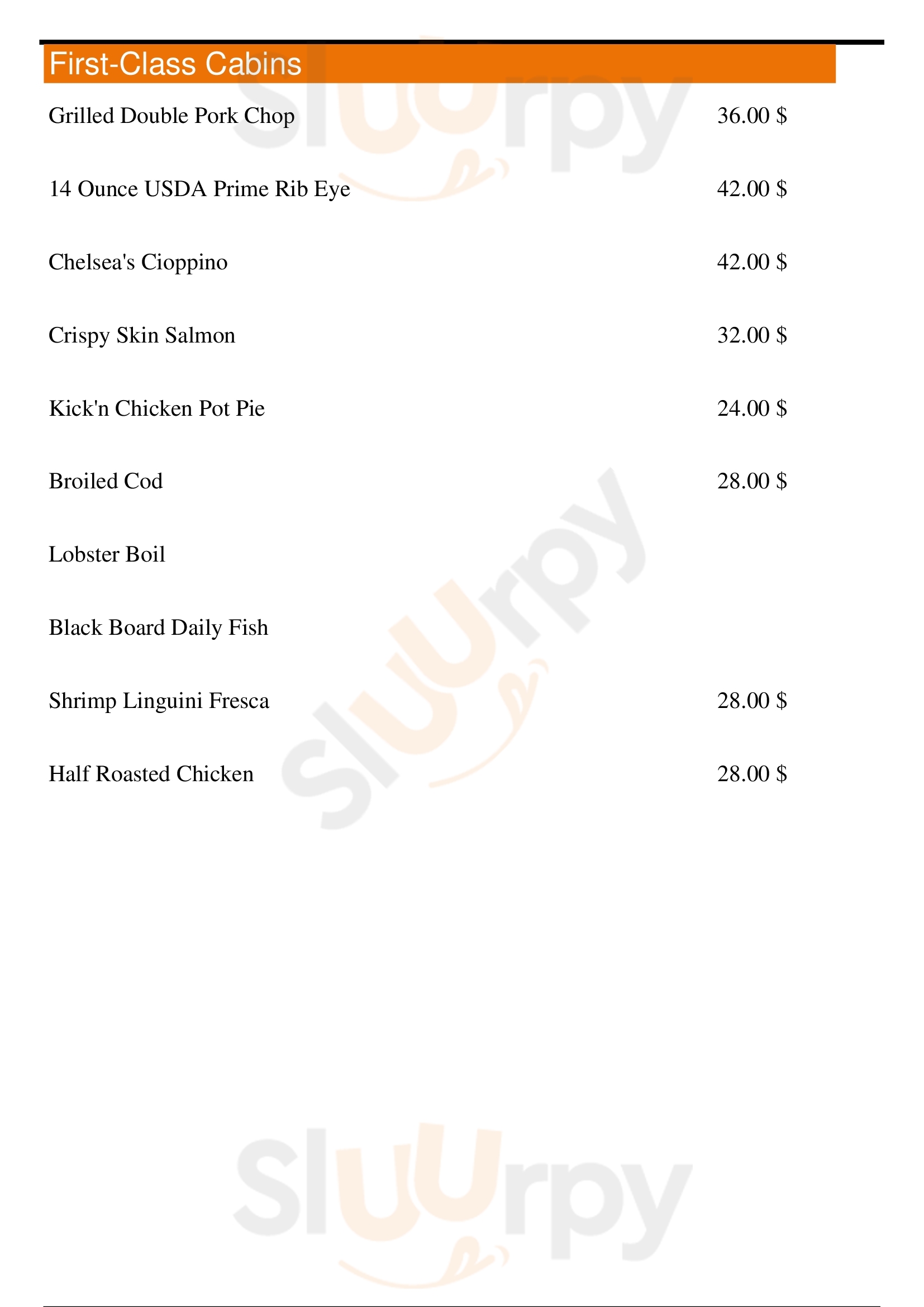 First-Class Cabins

Grilled Double Pork Chop 36.00 $

14 Ounce USDA Prime Rib Eye 42.00 $

Chelsea's Cioppino 42.00 $

Crispy Skin Salmon 32.00 $

Kick'n Chicken Pot Pie 24.00 $

Broiled Cod 28.00 $

Lobster Boil

Black Board Daily Fish

Shrimp Linguini Fresca 28.00 $

Half Roasted Chicken 28.00 $

Sluurpy